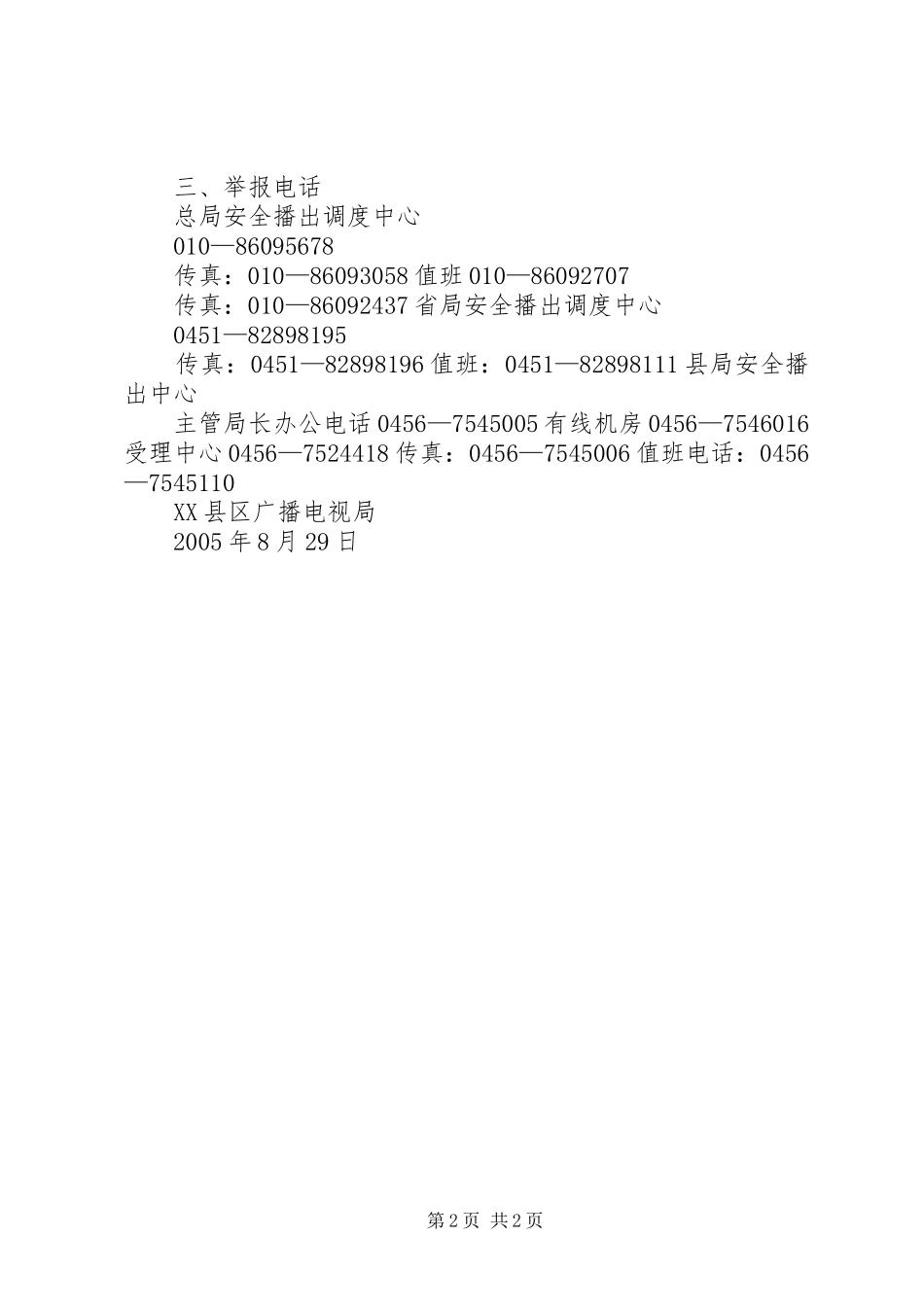 三、举报电话

总局安全播出调度中心

010—86095678

传真：010—86093058 值班 010—86092707

传真：010—86092437 省局安全播出调度中心

0451—82898195

传真：0451—82898196 值班：0451—82898111 县局安全播出中心

主管局长办公电话 0456—7545005 有线机房 0456—7546016 受理中心 0456—7524418 传真：0456—7545006 值班电话：0456—7545110

XX 县区广播电视局

2005 年 8 月 29 日

第 2 页 共 2 页